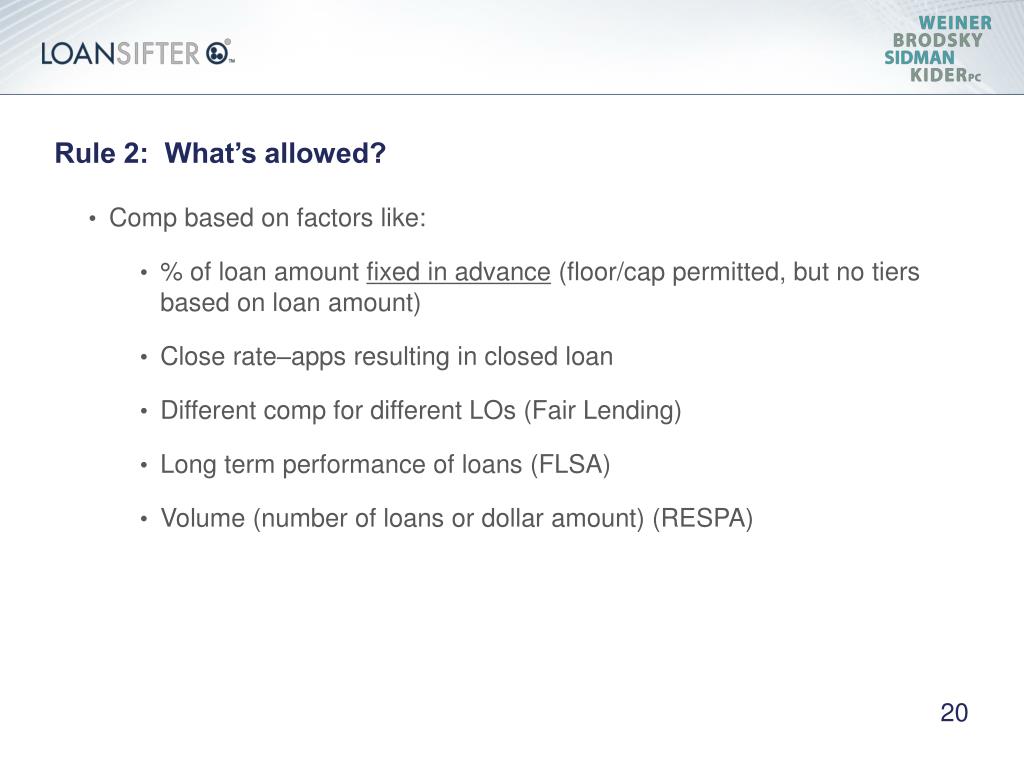 LOANSIFTER

WEINER
BRODSKY
SIDMAN
KIDER PC

Rule 2: What's allowed?

• Comp based on factors like:

• % of loan amount fixed in advance (floor/cap permitted, but no tiers based on loan amount)

• Close rate–apps resulting in closed loan

• Different comp for different LOs (Fair Lending)

• Long term performance of loans (FLSA)

• Volume (number of loans or dollar amount) (RESPA)

20